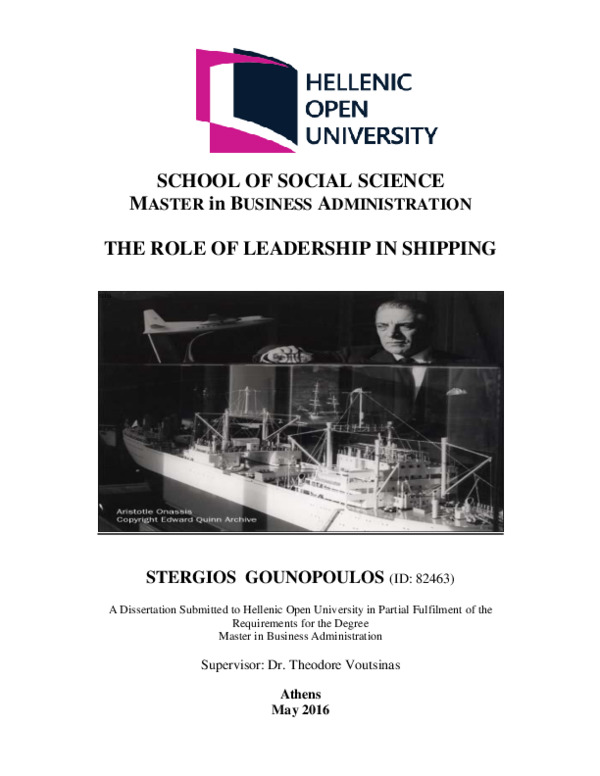 HELLENIC
OPEN
UNIVERSITY

SCHOOL OF SOCIAL SCIENCE
MASTER in BUSINESS ADMINISTRATION

THE ROLE OF LEADERSHIP IN SHIPPING

Aristotle Onassis
Copyright Edward Quinn Archive

STERGIOS GOUNOPOULOS (ID: 82463)

A Dissertation Submitted to Hellenic Open University in Partial Fulfilment of the Requirements for the Degree
Master in Business Administration

Supervisor: Dr. Theodore Voutsinas

Athens
May 2016